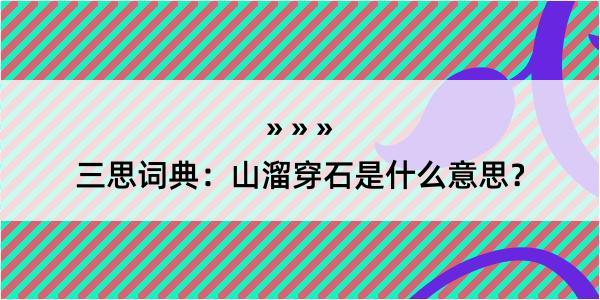 » » »

三思词典：山溜穿石是什么意思？